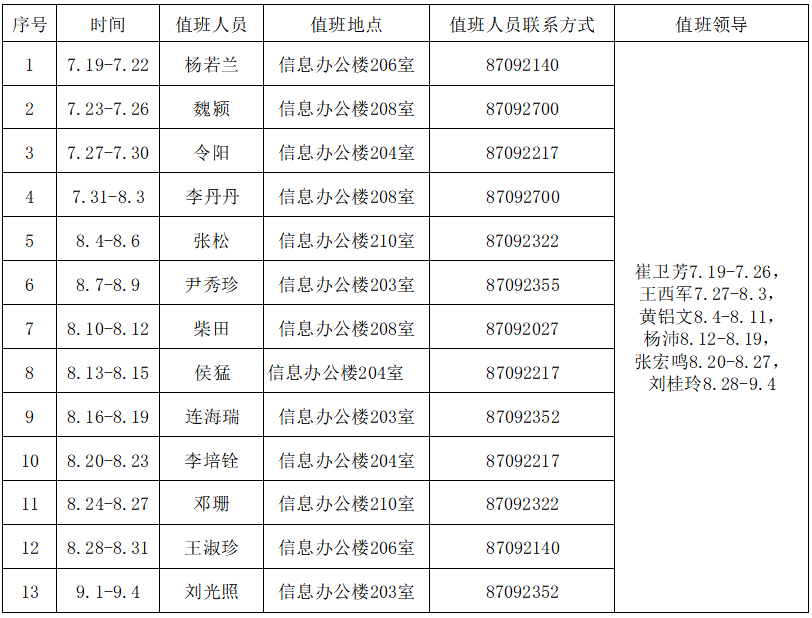 | 序号 | 时间 | 值班人员 | 值班地点 | 值班人员联系方式 | 值班领导 |
|---|---|---|---|---|---|
| 1 | 7.19-7.22 | 杨若兰 | 信息办公楼206室 | 87092140 | 崔卫芳7.19-7.26，王西军7.27-8.3，黄铝文8.4-8.11，杨沛8.12-8.19，张宏鸣8.20-8.27，刘桂玲8.28-9.4 |
| 2 | 7.23-7.26 | 魏颖 | 信息办公楼208室 | 87092700 | |
| 3 | 7.27-7.30 | 令阳 | 信息办公楼204室 | 87092217 | |
| 4 | 7.31-8.3 | 李丹丹 | 信息办公楼208室 | 87092700 | |
| 5 | 8.4-8.6 | 张松 | 信息办公楼210室 | 87092322 | |
| 6 | 8.7-8.9 | 尹秀珍 | 信息办公楼203室 | 87092355 | |
| 7 | 8.10-8.12 | 柴田 | 信息办公楼208室 | 87092027 | |
| 8 | 8.13-8.15 | 侯猛 | 信息办公楼204室 | 87092217 | |
| 9 | 8.16-8.19 | 连海瑞 | 信息办公楼203室 | 87092352 | |
| 10 | 8.20-8.23 | 李培铨 | 信息办公楼204室 | 87092217 | |
| 11 | 8.24-8.27 | 邓珊 | 信息办公楼210室 | 87092322 | |
| 12 | 8.28-8.31 | 王淑珍 | 信息办公楼206室 | 87092140 | |
| 13 | 9.1-9.4 | 刘光照 | 信息办公楼203室 | 87092352 | |